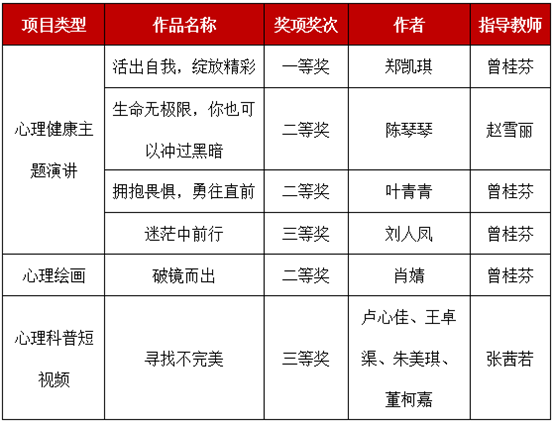 | 项目类型 | 作品名称 | 奖项奖次 | 作者 | 指导教师 |
|---|---|---|---|---|
| 心理健康主题演讲 | 活出自我，绽放精彩 | 一等奖 | 郑凯琪 | 曾桂芬 |
| | 生命无极限，你也可以冲过黑暗 | 二等奖 | 陈琴琴 | 赵雪丽 |
| | 拥抱畏惧，勇往直前 | 二等奖 | 叶青青 | 曾桂芬 |
| | 迷茫中前行 | 三等奖 | 刘人凤 | 曾桂芬 |
| 心理绘画 | 破镜而出 | 二等奖 | 肖婧 | 曾桂芬 |
| 心理科普短视频 | 寻找不完美 | 三等奖 | 卢心佳、王卓渠、朱美琪、董柯嘉 | 张茜若 |